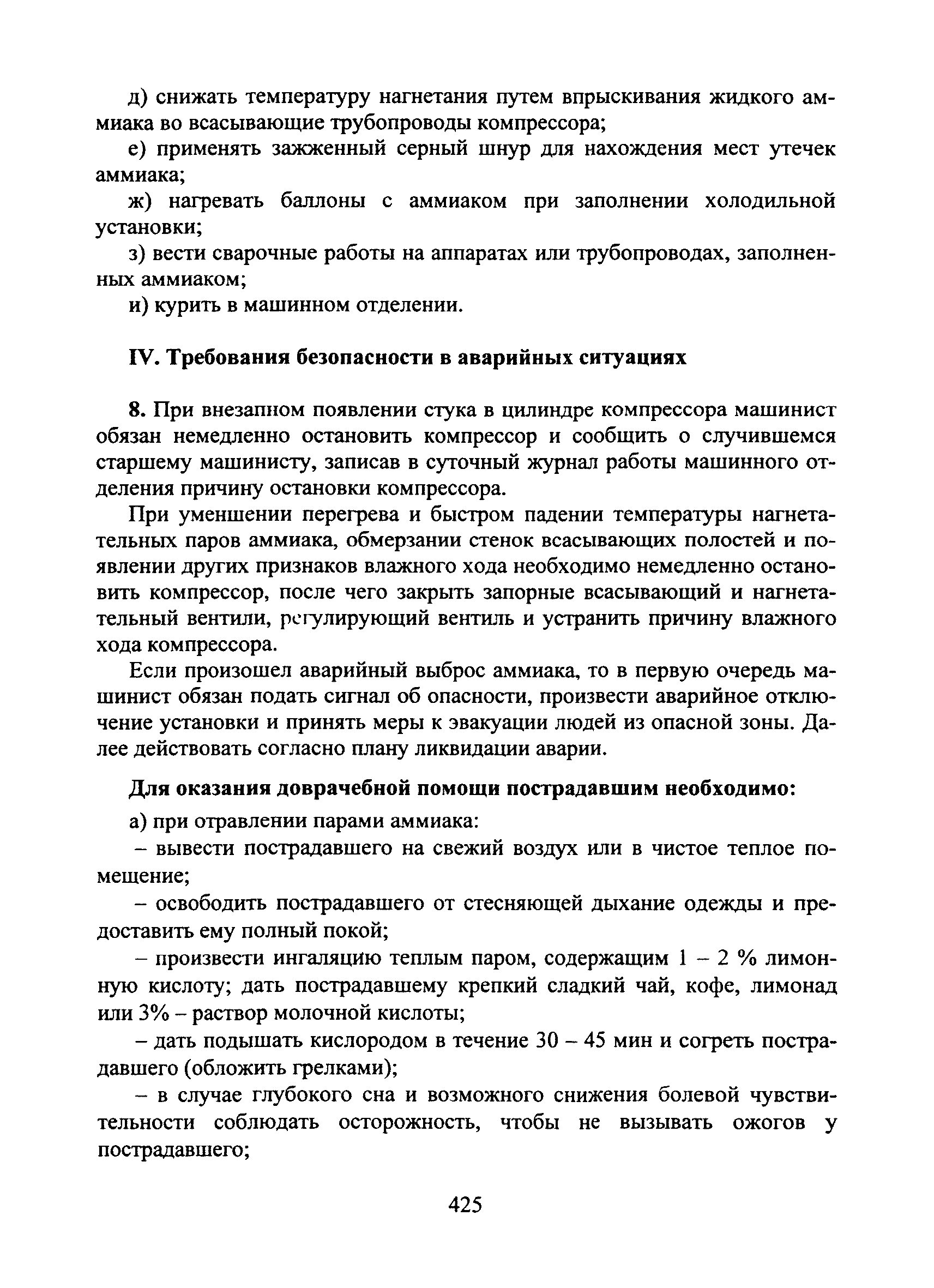 д) снижать температуру нагнетания путем впрыскивания жидкого аммиака во всасывающие трубопроводы компрессора;

е) применять зажженный серный шнур для нахождения мест утечек аммиака;

ж) нагревать баллоны с аммиаком при заполнении холодильной установки;

з) вести сварочные работы на аппаратах или трубопроводах, заполненных аммиаком;

и) курить в машинном отделении.

IV. Требования безопасности в аварийных ситуациях

8. При внезапном появлении стука в цилиндре компрессора машинист обязан немедленно остановить компрессор и сообщить о случившемся старшему машинисту, записав в суточный журнал работы машинного отделения причину остановки компрессора.

При уменшении перегрева и быстром падении температуры нагнетательных паров аммиака, обмерзании стенок всасывающих полостей и появлении других признаков влажного хода необходимо немедленно остановить компрессор, после чего закрыть запорные всасывающий и нагнетательный вентили, регулирующий вентиль и устранить причину влажного хода компрессора.

Если произошел аварийный выброс аммиака, то в первую очередь машинист обязан подать сигнал об опасности, произвести аварийное отключение установки и принять меры к эвакуации людей из опасной зоны. Далее действовать согласно плану ликвидации аварии.

Для оказания доврачебной помощи пострадавшим необходимо:

а) при отравлении парами аммиака:

– вывести пострадавшего на свежий воздух или в чистое теплое помещение;

– освободить пострадавшего от стесняющей дыхание одежды и предоставить ему полный покой;

– произвести ингаляцию теплым паром, содержащим 1 – 2 % лимонную кислоту; дать пострадавшему крепкий сладкий чай, кофе, лимонад или 3% – раствор молочной кислоты;

– дать подышать кислородом в течение 30 – 45 мин и согреть пострадавшего (обложить грелками);

– в случае глубокого сна и возможного снижения болевой чувствительности соблюдать осторожность, чтобы не вызывать ожогов у пострадавшего;

425